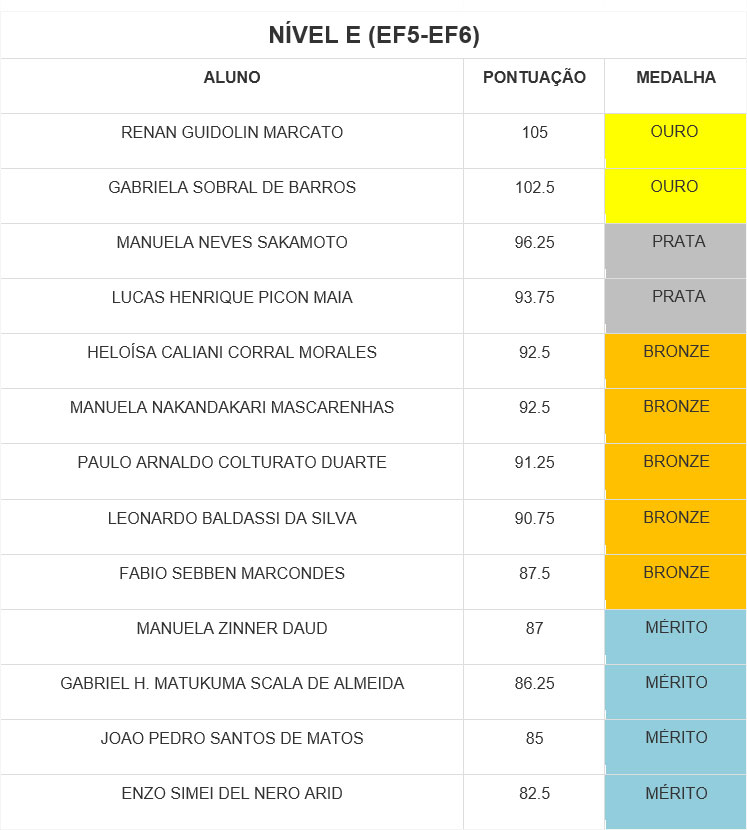 NÍVEL E (EF5-EF6)

| ALUNO | PONTUAÇÃO | MEDALHA |
|---|---|---|
| RENAN GUIDOLIN MARCATO | 105 | OURO |
| GABRIELA SOBRAL DE BARROS | 102.5 | OURO |
| MANUELA NEVES SAKAMOTO | 96.25 | PRATA |
| LUCAS HENRIQUE PICON MAIA | 93.75 | PRATA |
| HELOÍSA CALIANI CORRAL MORALES | 92.5 | BRONZE |
| MANUELA NAKANDAKARI MASCARENHAS | 92.5 | BRONZE |
| PAULO ARNALDO COLTURATO DUARTE | 91.25 | BRONZE |
| LEONARDO BALDASSI DA SILVA | 90.75 | BRONZE |
| FABIO SEBBEN MARCONDES | 87.5 | BRONZE |
| MANUELA ZINNER DAUD | 87 | MÉRITO |
| GABRIEL H. MATUKUMA SCALA DE ALMEIDA | 86.25 | MÉRITO |
| JOAO PEDRO SANTOS DE MATOS | 85 | MÉRITO |
| ENZO SIMEI DEL NERO ARID | 82.5 | MÉRITO |